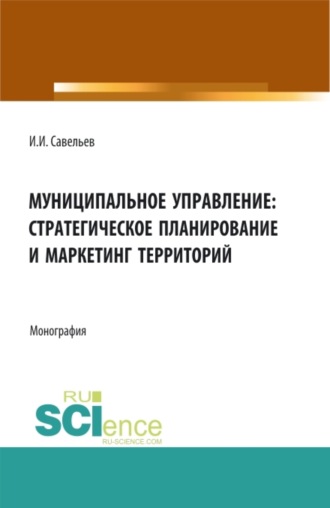 И.И. Савельев

МУНИЦИПАЛЬНОЕ УПРАВЛЕНИЕ: СТРАТЕГИЧЕСКОЕ ПЛАНИРОВАНИЕ И МАРКЕТИНГ ТЕРРИТОРИЙ

Монография

RU SCIence
RU-SCIENCE.COM